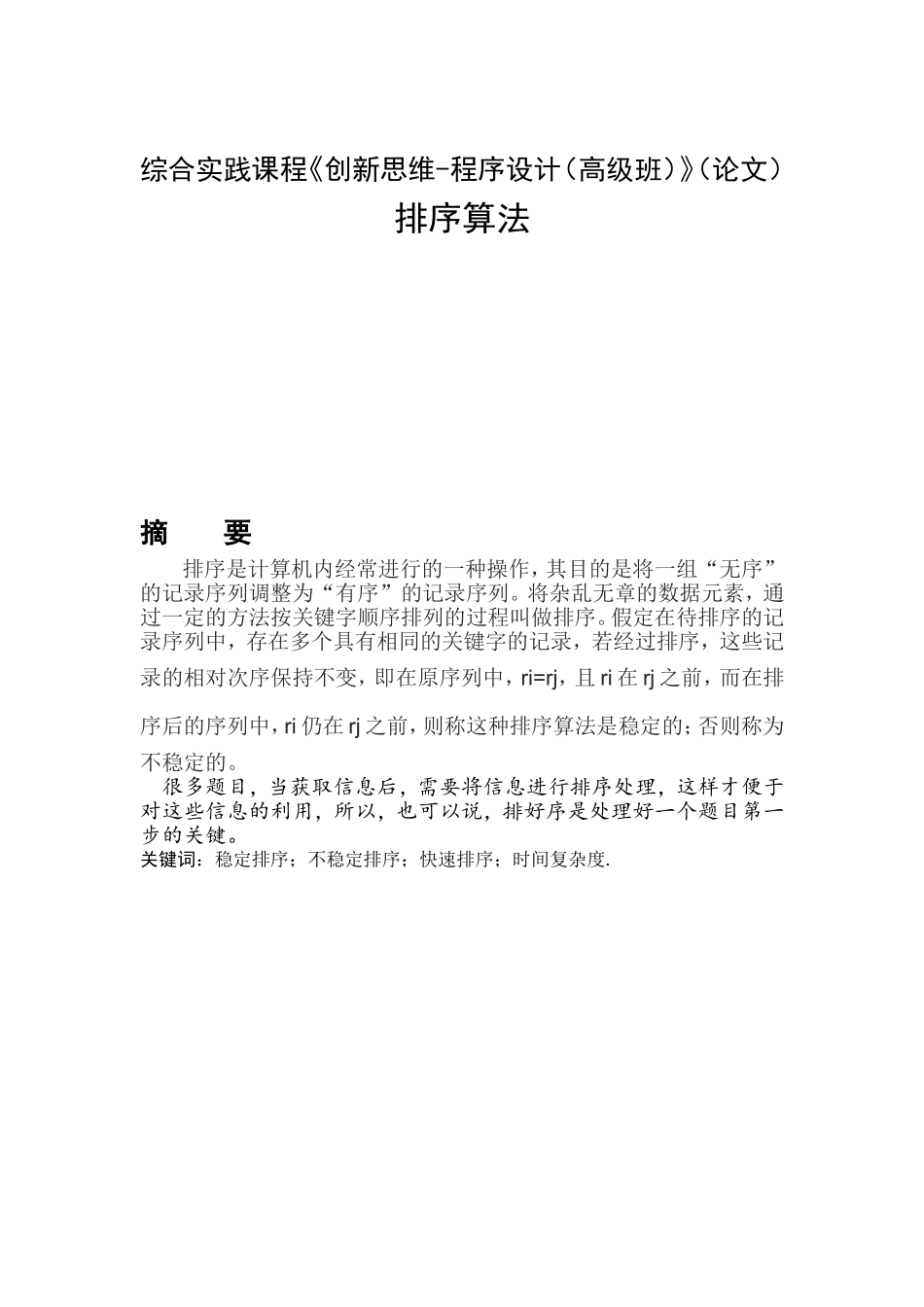 综合实践课程《创新思维-程序设计（高级班）》（论文）

排序算法

摘　要

排序是计算机内经常进行的一种操作，其目的是将一组“无序”的记录序列调整为“有序”的记录序列。将杂乱无章的数据元素，通过一定的方法按关键字顺序排列的过程叫做排序。假定在待排序的记录序列中，存在多个具有相同的关键字的记录，若经过排序，这些记录的相对次序保持不变，即在原序列中，ri=rj，且 ri 在 rj 之前，而在排序后的序列中，ri 仍在 rj 之前，则称这种排序算法是稳定的；否则称为不稳定的。

很多题目，当获取信息后，需要将信息进行排序处理，这样才便于对这些信息的利用，所以，也可以说，排好序是处理好一个题目第一步的关键。

关键词：稳定排序；不稳定排序；快速排序；时间复杂度.